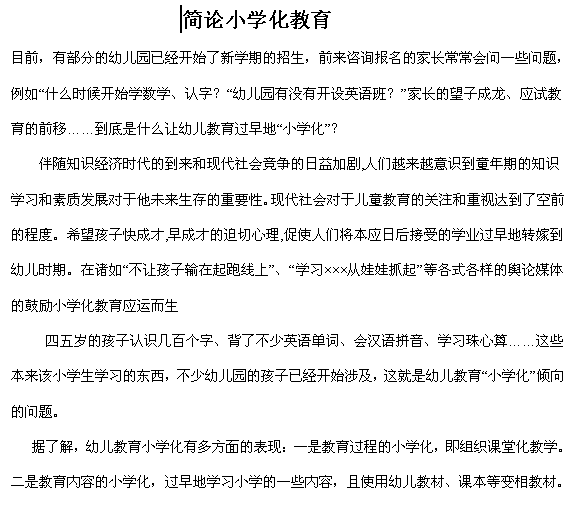 简论小学化教育

目前，有部分的幼儿园已经开始了新学期的招生，前来咨询报名的家长常常会问一些问题，例如“什么时候开始学数学、认字？“幼儿园有没有开设英语班？”家长的望子成龙、应试教育的前移……到底是什么让幼儿教育过早地“小学化”？

伴随知识经济时代的到来和现代社会竞争的日益加剧,人们越来越意识到童年期的知识学习和素质发展对于他未来生存的重要性。现代社会对于儿童教育的关注和重视达到了空前的程度。希望孩子快成才,早成才的迫切心理,促使人们将本应日后接受的学业过早地转嫁到幼儿时期。在诸如“不让孩子输在起跑线上”、“学习×××从娃娃抓起”等各式各样的舆论媒体的鼓励小学化教育应运而生

四五岁的孩子认识几百个字、背了不少英语单词、会汉语拼音、学习珠心算……这些本来该小学生学习的东西，不少幼儿园的孩子已经开始涉及，这就是幼儿教育“小学化”倾向的问题。

据了解，幼儿教育小学化有多方面的表现：一是教育过程的小学化，即组织课堂化教学。二是教育内容的小学化，过早地学习小学的一些内容，且使用幼儿教材、课本等变相教材。